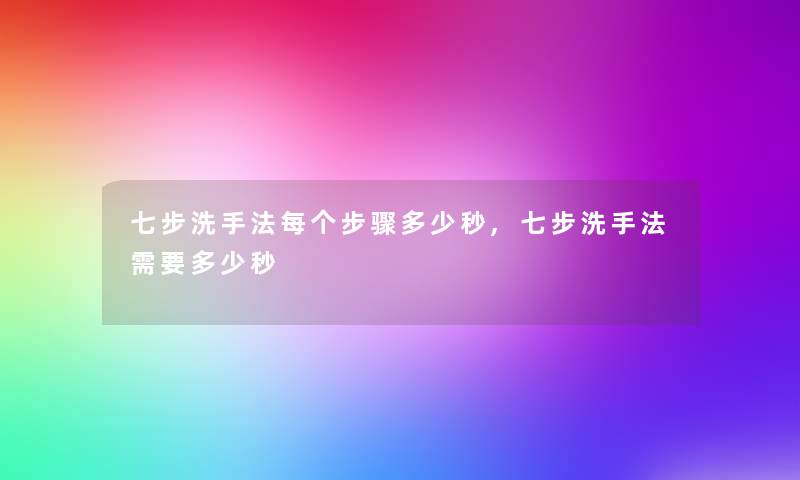 七步洗手法每个步骤多少秒，七步洗手法需要多少秒